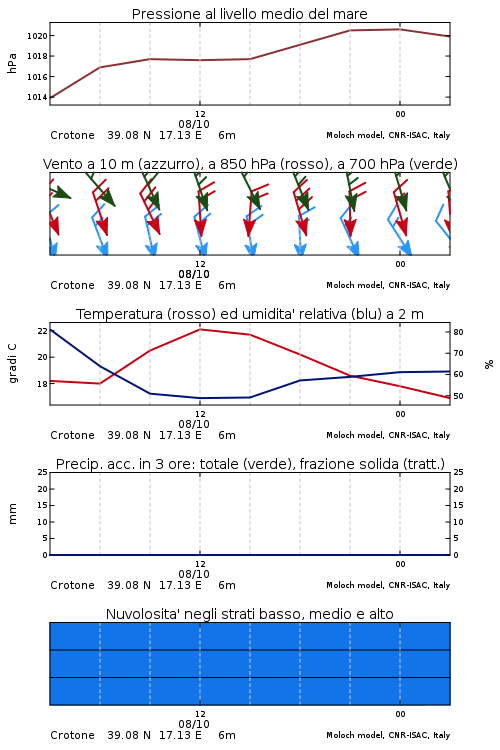 Pressione al livello medio del mare

hPa

1020
1018
1016
1014

12
08/10
00

Crotone 39.08 N 17.13 E 6m
Moloch model, CNR-ISAC, Italy

Vento a 10 m (azzurro), a 850 hPa (rosso), a 700 hPa (verde)

12
08/10
00

Crotone 39.08 N 17.13 E 6m
Moloch model, CNR-ISAC, Italy

Temperatura (rosso) ed umidita' relativa (blu) a 2 m

gradi C

22
20
18

80
70
60
50

%

12
08/10
00

Crotone 39.08 N 17.13 E 6m
Moloch model, CNR-ISAC, Italy

Precip. acc. in 3 ore: totale (verde), frazione solida (tratt.)

mm

25
20
15
10
5
0

25
20
15
10
5
0

12
08/10
00

Crotone 39.08 N 17.13 E 6m
Moloch model, CNR-ISAC, Italy

Nuvolosita' negli strati basso, medio e alto

12
08/10
00

Crotone 39.08 N 17.13 E 6m
Moloch model, CNR-ISAC, Italy